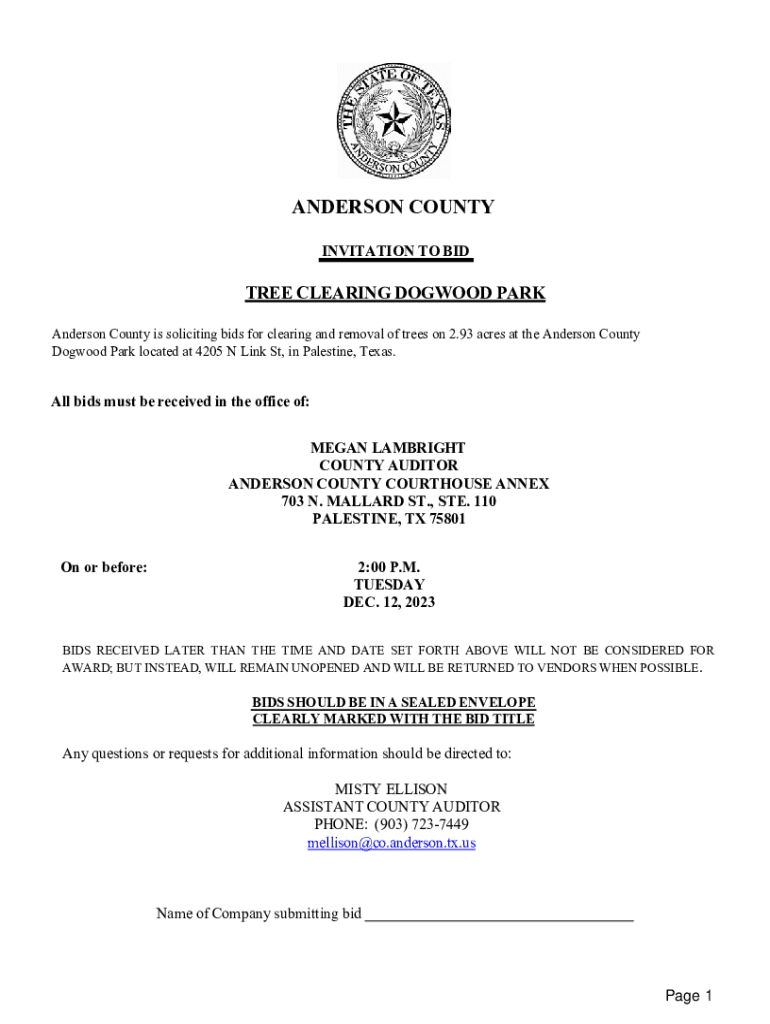 THE STATE OF TEXAS
ANDERSON COUNTY

ANDERSON COUNTY

INVITATION TO BID

TREE CLEARING DOGWOOD PARK

Anderson County is soliciting bids for clearing and removal of trees on 2.93 acres at the Anderson County Dogwood Park located at 4205 N Link St, in Palestine, Texas.

All bids must be received in the office of:

MEGAN LAMBRIGHT
COUNTY AUDITOR
ANDERSON COUNTY COURTHOUSE ANNEX
703 N. MALLARD ST., STE. 110
PALESTINE, TX 75801

On or before:

2:00 P.M.
TUESDAY
DEC. 12, 2023

BIDS RECEIVED LATER THAN THE TIME AND DATE SET FORTH ABOVE WILL NOT BE CONSIDERED FOR AWARD; BUT INSTEAD, WILL REMAIN UNOPENED AND WILL BE RETURNED TO VENDORS WHEN POSSIBLE.

BIDS SHOULD BE IN A SEALED ENVELOPE
CLEARLY MARKED WITH THE BID TITLE

Any questions or requests for additional information should be directed to:

MISTY ELLISON
ASSISTANT COUNTY AUDITOR
PHONE: (903) 723-7449
mellison@co.anderson.tx.us

Name of Company submitting bid ___________________________________

Page 1